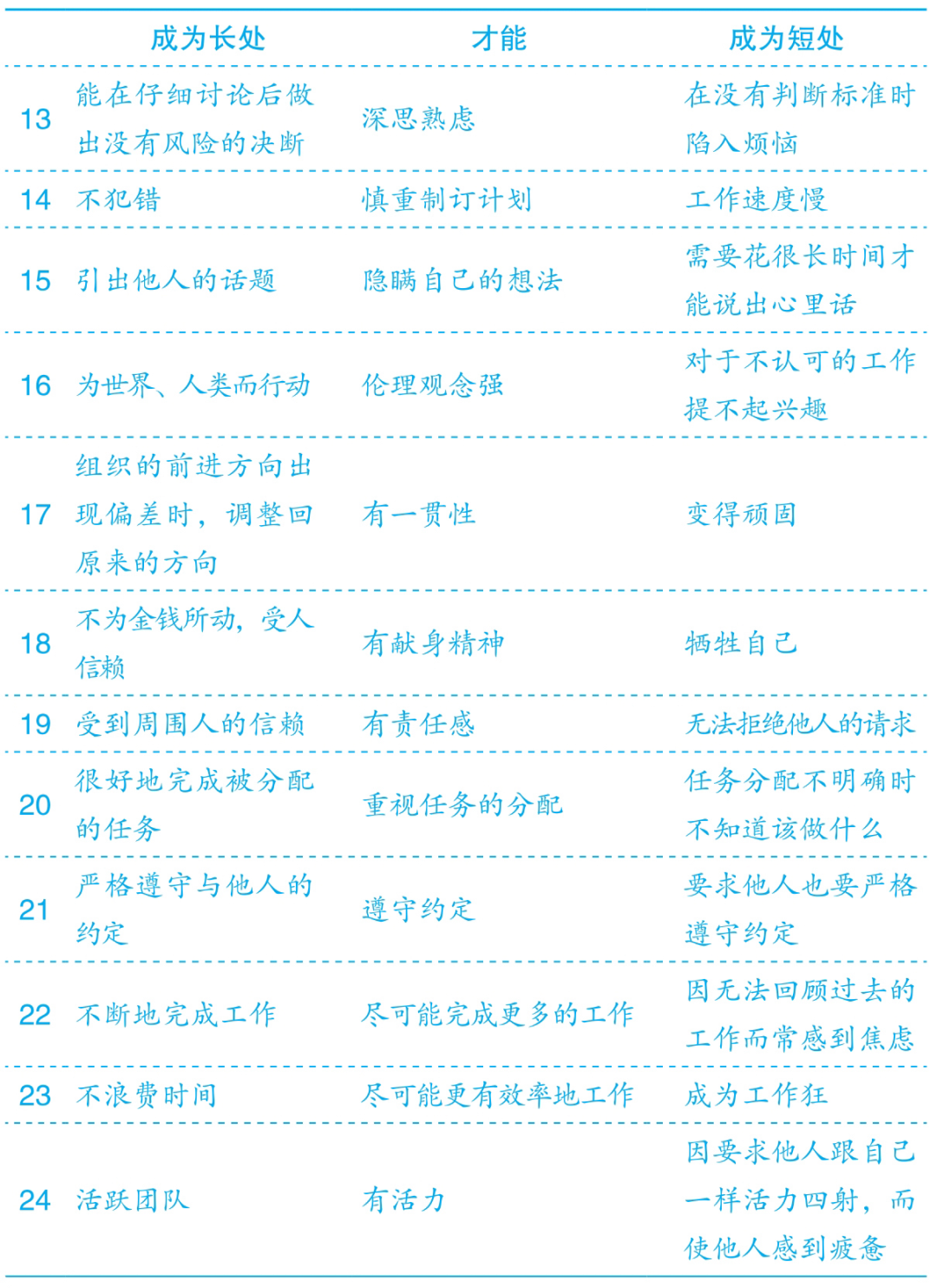 |  | 成为长处 | 才能 | 成为短处 |
|---|---|---|---|
| 13 | 能在仔细讨论后做出没有风险的决断 | 深思熟虑 | 在没有判断标准时陷入烦恼 |
| 14 | 不犯错 | 慎重制订计划 | 工作速度慢 |
| 15 | 引出他人的话题 | 隐瞒自己的想法 | 需要花很长时间才能说出心里话 |
| 16 | 为世界、人类而行动 | 伦理观念强 | 对于不认可的工作提不起兴趣 |
| 17 | 组织的前进方向出现偏差时，调整回原来的方向 | 有一贯性 | 变得顽固 |
| 18 | 不为金钱所动，受人信赖 | 有献身精神 | 牺牲自己 |
| 19 | 受到周围人的信赖 | 有责任感 | 无法拒绝他人的请求 |
| 20 | 很好地完成被分配的任务 | 重视任务的分配 | 任务分配不明确时不知道该做什么 |
| 21 | 严格遵守与他人的约定 | 遵守约定 | 要求他人也要严格遵守约定 |
| 22 | 不断地完成工作 | 尽可能完成更多的工作 | 因无法回顾过去的工作而常感到焦虑 |
| 23 | 不浪费时间 | 尽可能更有效率地工作 | 成为工作狂 |
| 24 | 活跃团队 | 有活力 | 因要求他人跟自己一样活力四射，而使他人感到疲惫 |